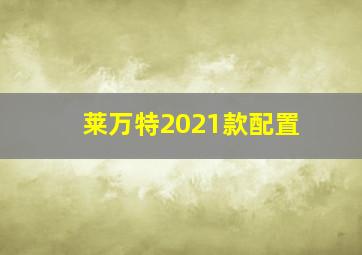 莱万特2021款配置